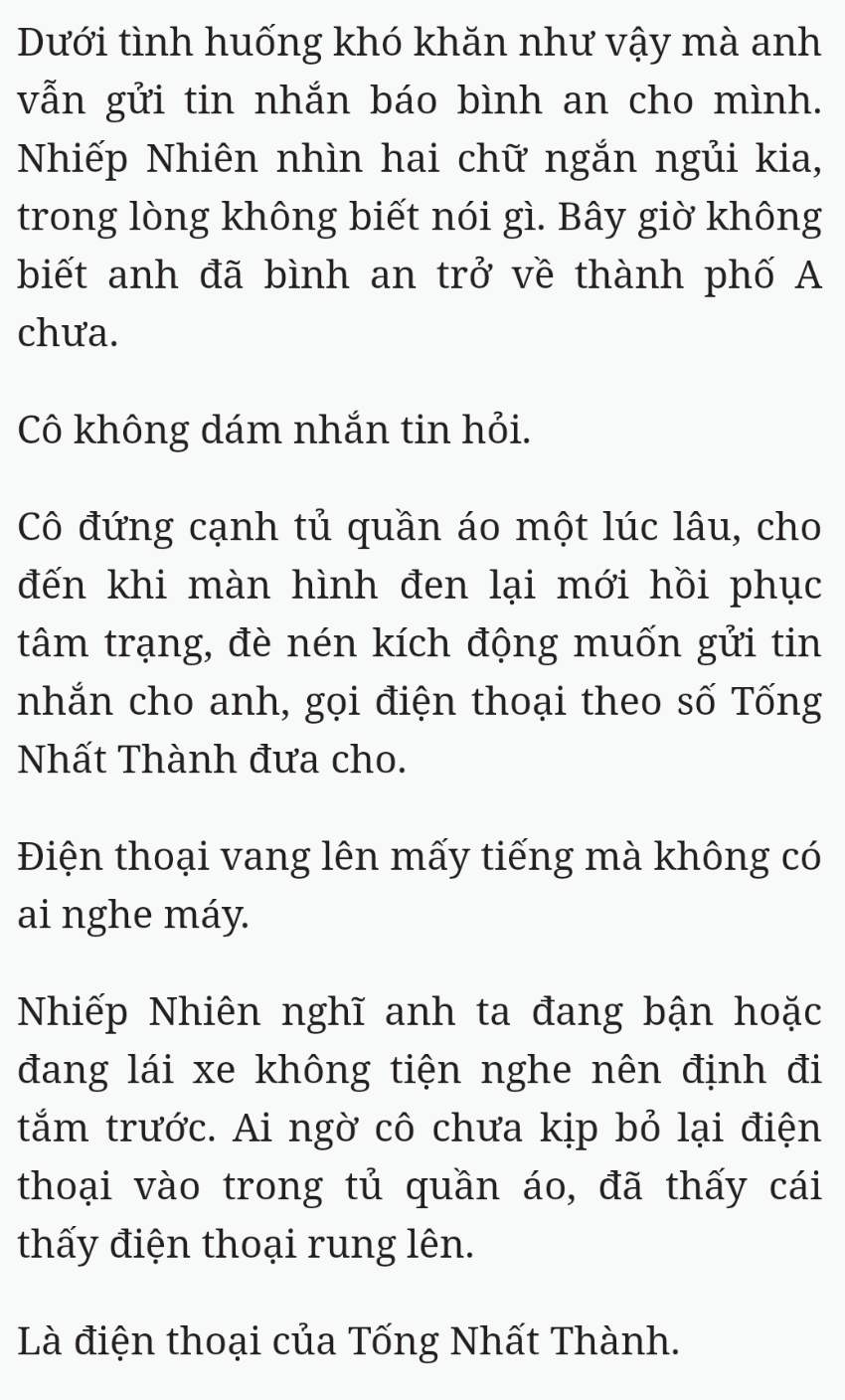 Dưới tình huống khó khăn như vậy mà anh vẫn gửi tin nhắn báo bình an cho mình. Nhiếp Nhiên nhìn hai chữ ngắn ngủi kia, trong lòng không biết nói gì. Bây giờ không biết anh đã bình an trở về thành phố A chưa.

Cô không dám nhắn tin hỏi.

Cô đứng cạnh tủ quần áo một lúc lâu, cho đến khi màn hình đen lại mới hồi phục tâm trạng, đè nén kích động muốn gửi tin nhắn cho anh, gọi điện thoại theo số Tống Nhất Thành đưa cho.

Điện thoại vang lên mấy tiếng mà không có ai nghe máy.

Nhiếp Nhiên nghĩ anh ta đang bận hoặc đang lái xe không tiện nghe nên định đi tắm trước. Ai ngờ cô chưa kịp bỏ lại điện thoại vào trong tủ quần áo, đã thấy cái thấy điện thoại rung lên.

Là điện thoại của Tống Nhất Thành.